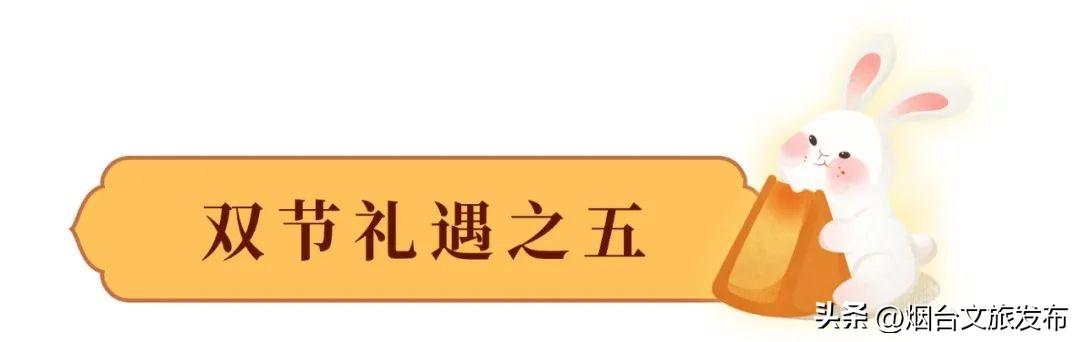 双节礼遇之五

头条 @烟台文旅发布